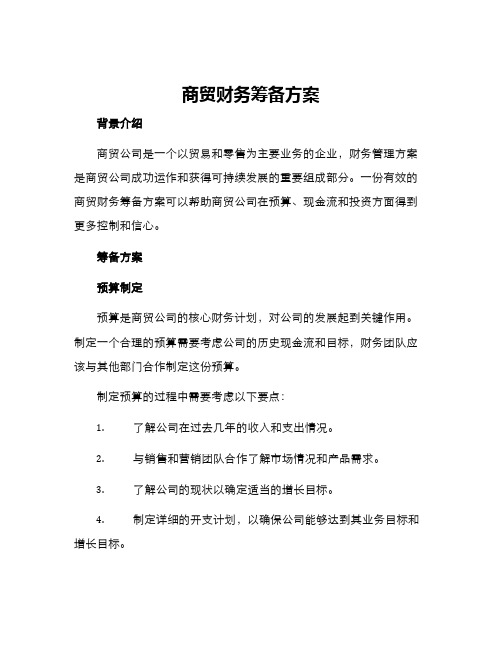 商贸财务筹备方案

背景介绍

商贸公司是一个以贸易和零售为主要业务的企业，财务管理方案是商贸公司成功运作和获得可持续发展的重要组成部分。一份有效的商贸财务筹备方案可以帮助商贸公司在预算、现金流和投资方面得到更多控制和信心。

筹备方案

预算制定

预算是商贸公司的核心财务计划，对公司的发展起到关键作用。制定一个合理的预算需要考虑公司的历史现金流和目标，财务团队应该与其他部门合作制定这份预算。

制定预算的过程中需要考虑以下要点：

1. 了解公司在过去几年的收入和支出情况。

2. 与销售和营销团队合作了解市场情况和产品需求。

3. 了解公司的现状以确定适当的增长目标。

4. 制定详细的开支计划，以确保公司能够达到其业务目标和增长目标。